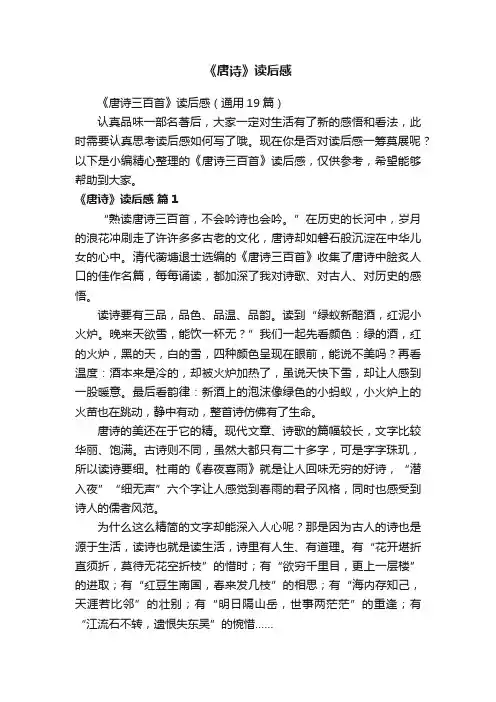 《唐诗》读后感

《唐诗三百首》读后感（通用19篇）

认真品味一部名著后，大家一定对生活有了新的感悟和看法，此时需要认真思考读后感如何写了哦。现在你是否对读后感一筹莫展呢？以下是小编精心整理的《唐诗三百首》读后感，仅供参考，希望能够帮助到大家。

《唐诗》读后感 篇1

“熟读唐诗三百首，不会吟诗也会吟。”在历史的长河中，岁月的浪花冲刷走了许许多多古老的文化，唐诗却如磐石般沉淀在中华儿女的心中。清代蘅塘退士选编的《唐诗三百首》收集了唐诗中脍炙人口的佳作名篇，每每诵读，都加深了我对诗歌、对古人、对历史的感悟。

读诗要有三品，品色、品温、品韵。读到“绿蚁新醅酒，红泥小火炉。晚来天欲雪，能饮一杯无？”我们一起先看颜色：绿的酒，红的火炉，黑的天，白的雪，四种颜色呈现在眼前，能说不美吗？再看温度：酒本来是冷的，却被火炉加热了，虽说天快下雪，却让人感到一股暖意。最后看韵律：新酒上的泡沫像绿色的小蚂蚁，小火炉上的火苗也在跳动，静中有动，整首诗仿佛有了生命。

唐诗的美还在于它的精。现代文章、诗歌的篇幅较长，文字比较华丽、饱满。古诗则不同，虽然大都只有二十多字，可是字字珠玑，所以读诗要细。杜甫的《春夜喜雨》就是让人回味无穷的好诗，“潜入夜”“细无声”六个字让人感觉到春雨的君子风格，同时也感受到诗人的儒者风范。

为什么这么精简的文字却能深入人心呢？那是因为古人的诗也是源于生活，读诗也就是读生活，诗里有人生、有道理。有“花开堪折直须折，莫待无花空折枝”的惜时；有“欲穷千里目，更上一层楼”的进取；有“红豆生南国，春来发几枝”的相思；有“海内存知己，天涯若比邻”的壮别；有“明日隔山岳，世事两茫茫”的重逢；有“江流石不转，遗恨失东吴”的惋惜……